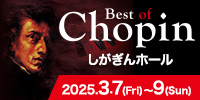 Best of
Chopin
しがぎんホール

2025.3.7(Fri)~9(Sun)